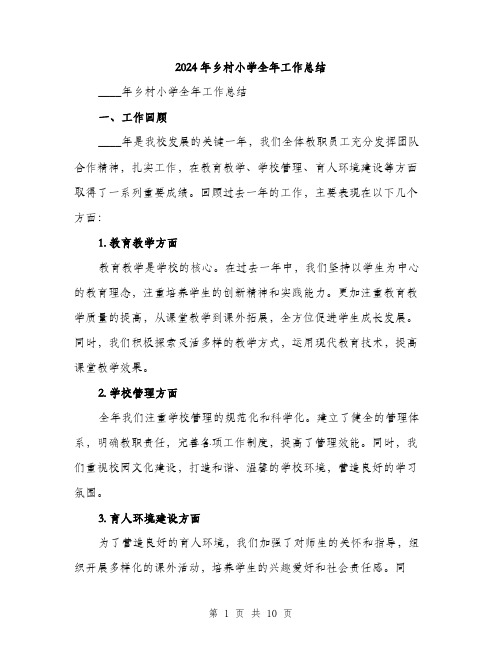 2024年乡村小学全年工作总结

____年乡村小学全年工作总结

一、工作回顾

____年是我校发展的关键一年，我们全体教职员工充分发挥团队合作精神，扎实工作，在教育教学、学校管理、育人环境建设等方面取得了一系列重要成绩。回顾过去一年的工作，主要表现在以下几个方面：

1. 教育教学方面

教育教学是学校的核心。在过去一年中，我们坚持以学生为中心的教育理念，注重培养学生的创新精神和实践能力。更加注重教育教学质量的提高，从课堂教学到课外拓展，全方位促进学生成长发展。同时，我们积极探索灵活多样的教学方式，运用现代教育技术，提高课堂教学效果。

2. 学校管理方面

全年我们注重学校管理的规范化和科学化。建立了健全的管理体系，明确教职责任，完善各项工作制度，提高了管理效能。同时，我们重视校园文化建设，打造和谐、温馨的学校环境，营造良好的学习氛围。

3. 育人环境建设方面

为了营造良好的育人环境，我们加强了对师生的关怀和指导，组织开展多样化的课外活动，培养学生的兴趣爱好和社会责任感。同

第 1 页 共 10 页